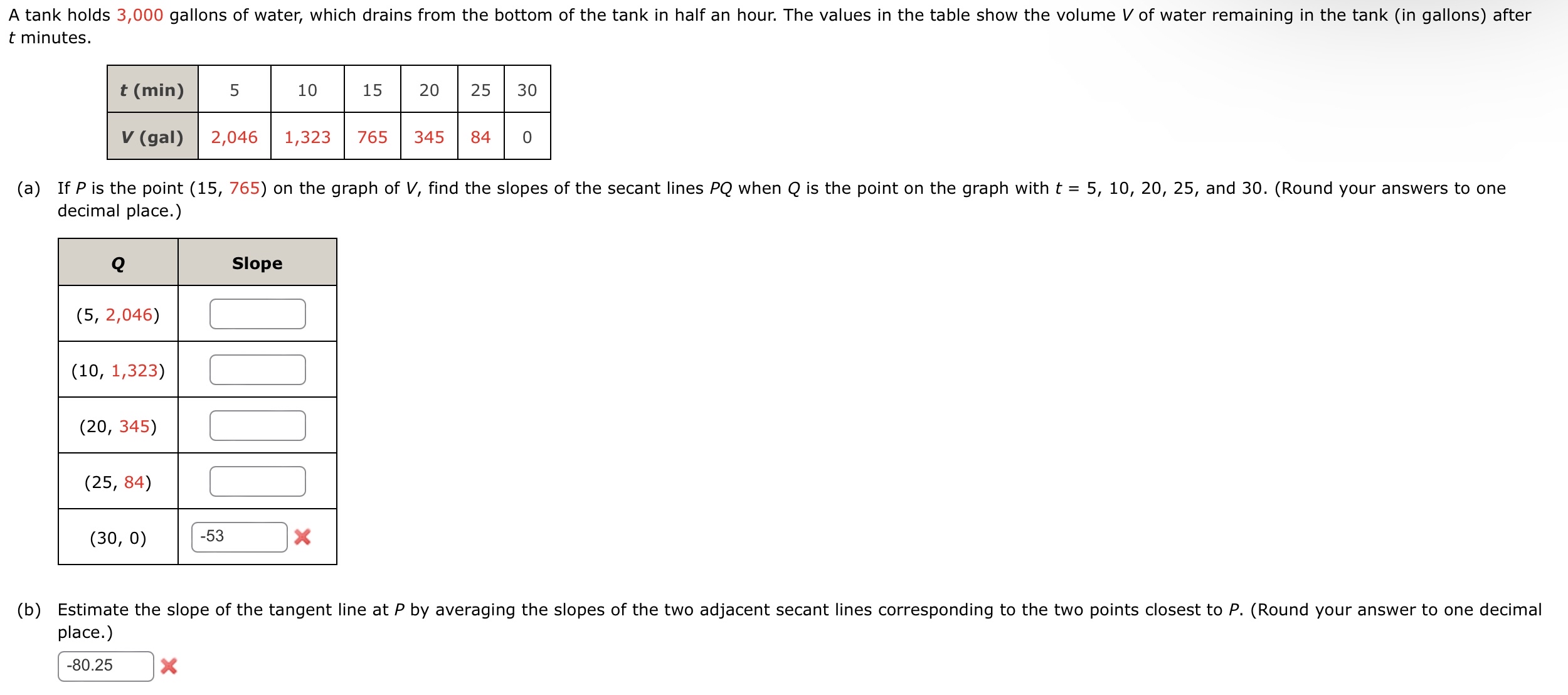 A tank holds 3,000 gallons of water, which drains from the bottom of the tank in half an hour. The values in the table show the volume $V$ of water remaining in the tank (in gallons) after $t$ minutes.

| $t$ (min) | 5 | 10 | 15 | 20 | 25 | 30 |
|---|---|---|---|---|---|---|
| $V$ (gal) | 2,046 | 1,323 | 765 | 345 | 84 | 0 |

(a) If $P$ is the point (15, 765) on the graph of $V$, find the slopes of the secant lines $PQ$ when $Q$ is the point on the graph with $t$ = 5, 10, 20, 25, and 30. (Round your answers to one decimal place.)

| $Q$ | Slope |
|---|---|
| (5, 2,046) | |
| (10, 1,323) | |
| (20, 345) | |
| (25, 84) | |
| (30, 0) | -53 |

(b) Estimate the slope of the tangent line at $P$ by averaging the slopes of the two adjacent secant lines corresponding to the two points closest to $P$. (Round your answer to one decimal place.)

-80.25